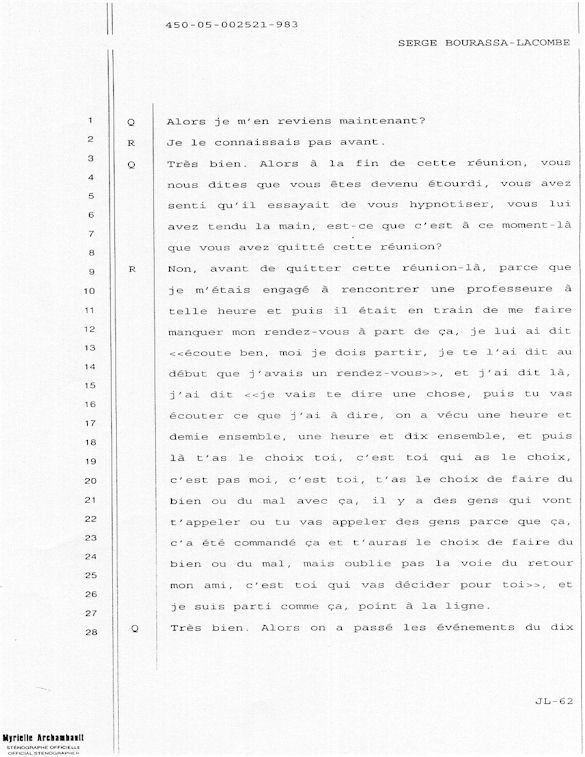 450-05-002521-983

SERGE BOURASSA-LACOMBE

1 Q Alors je m'en reviens maintenant?

2 R Je le connaissais pas avant.

3 Q Très bien. Alors à la fin de cette réunion, vous
4 nous dites que vous êtes devenu étourdi, vous avez
5 senti qu'il essayait de vous hypnotiser, vous lui
6 avez tendu la main, est-ce que c'est à ce moment-là
7 que vous avez quitté cette réunion?
8

9 R Non, avant de quitter cette réunion-là, parce que
10 je m'étais engagé à rencontrer une professeure à
11 telle heure et puis il était en train de me faire
12 manquer mon rendez-vous à part de ça, je lui ai dit
13 <<écoute ben, moi je dois partir, je te l'ai dit au
14 début que j'avais un rendez-vous>>, et j'ai dit là,
15 j'ai dit <<je vais te dire une chose, puis tu vas
16 écouter ce que j'ai à dire, on a vécu une heure et
17 demie ensemble, une heure et dix ensemble, et puis
18 là t'as le choix toi, c'est toi qui as le choix,
19 c'est pas moi, c'est toi, t'as le choix de faire du
20 bien ou du mal avec ça, il y a des gens qui vont
21 t'appeler ou tu vas appeler des gens parce que ça,
22 c'a été commandé ça et t'auras le choix de faire du
23 bien ou du mal, mais oublie pas la voie du retour
24 mon ami, c'est toi qui vas décider pour toi>>, et
25 je suis parti comme ça, point à la ligne.
26
27
28 Q Très bien. Alors on a passé les événements du dix

JL-62

Myrielle Archambault
STÉNOGRAPHE OFFICIELLE
OFFICIAL STENOGRAPHER